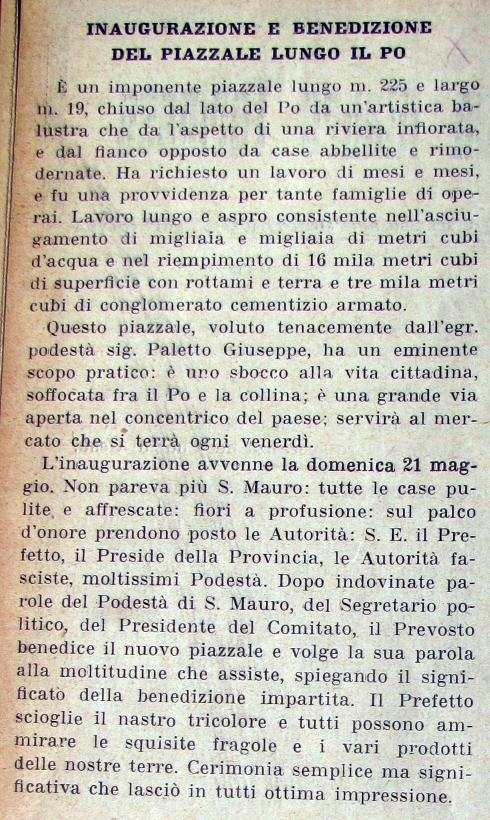 INAUGURAZIONE E BENEDIZIONE
DEL PIAZZALE LUNGO IL PO

È un imponente piazzale lungo m. 225 e largo m. 19, chiuso dal lato del Po da un'artistica balustra che da l'aspetto di una riviera infiorata, e dal fianco opposto da case abbellite e rimodernate. Ha richiesto un lavoro di mesi e mesi, e fu una provvidenza per tante famiglie di operai. Lavoro lungo e aspro consistente nell'asciugamento di migliaia e migliaia di metri cubi d'acqua e nel riempimento di 16 mila metri cubi di superficie con rottami e terra e tre mila metri cubi di conglomerato cementizio armato.

Questo piazzale, voluto tenacemente dall'egr. podestà sig. Paletto Giuseppe, ha un eminente scopo pratico: è uno sbocco alla vita cittadina, soffocata fra il Po e la collina; è una grande via aperta nel concentrico del paese; servirà al mercato che si terrà ogni venerdì.

L'inaugurazione avvenne la domenica 21 maggio. Non pareva più S. Mauro: tutte le case pulite e affrescate: fiori a profusione: sul palco d'onore prendono posto le Autorità: S. E. il Prefetto, il Preside della Provincia, le Autorità fasciste, moltissimi Podestà. Dopo indovinate parole del Podestà di S. Mauro, del Segretario politico, del Presidente del Comitato, il Prevosto benedice il nuovo piazzale e volge la sua parola alla moltitudine che assiste, spiegando il significato della benedizione impartita. Il Prefetto scioglie il nastro tricolore e tutti possono ammirare le squisite fragole e i vari prodotti delle nostre terre. Cerimonia semplice ma significativa che lasciò in tutti ottima impressione.